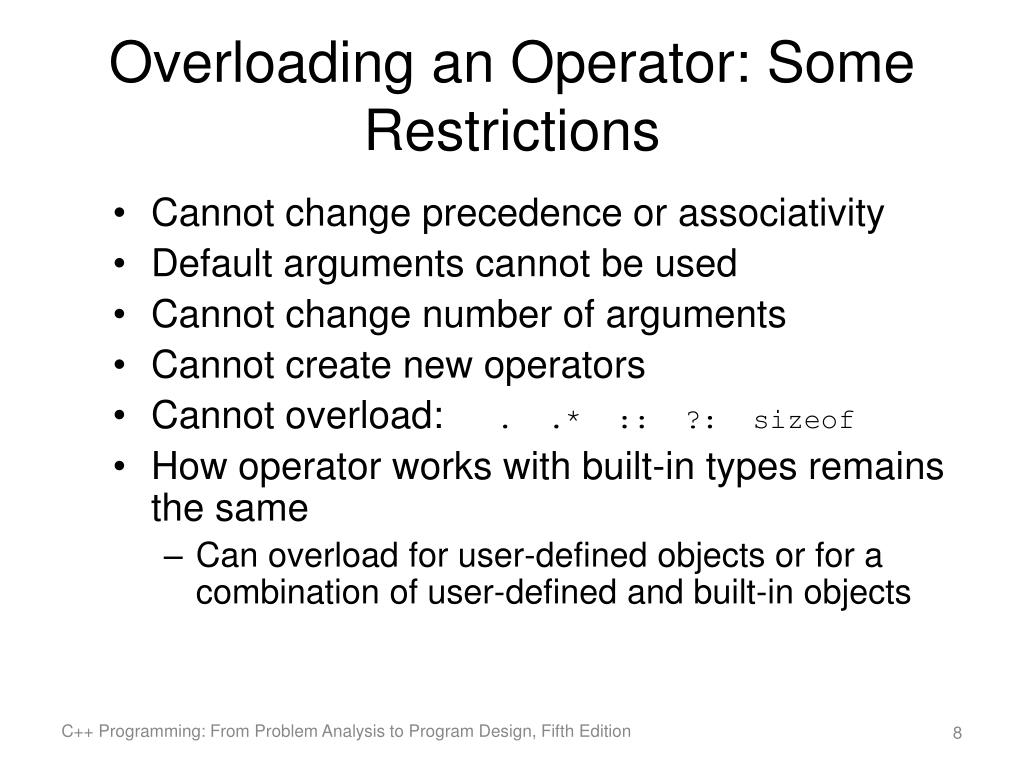 Overloading an Operator: Some Restrictions

• Cannot change precedence or associativity
• Default arguments cannot be used
• Cannot change number of arguments
• Cannot create new operators
• Cannot overload: . .* :: ?: sizeof
• How operator works with built-in types remains the same
– Can overload for user-defined objects or for a combination of user-defined and built-in objects

C++ Programming: From Problem Analysis to Program Design, Fifth Edition

8